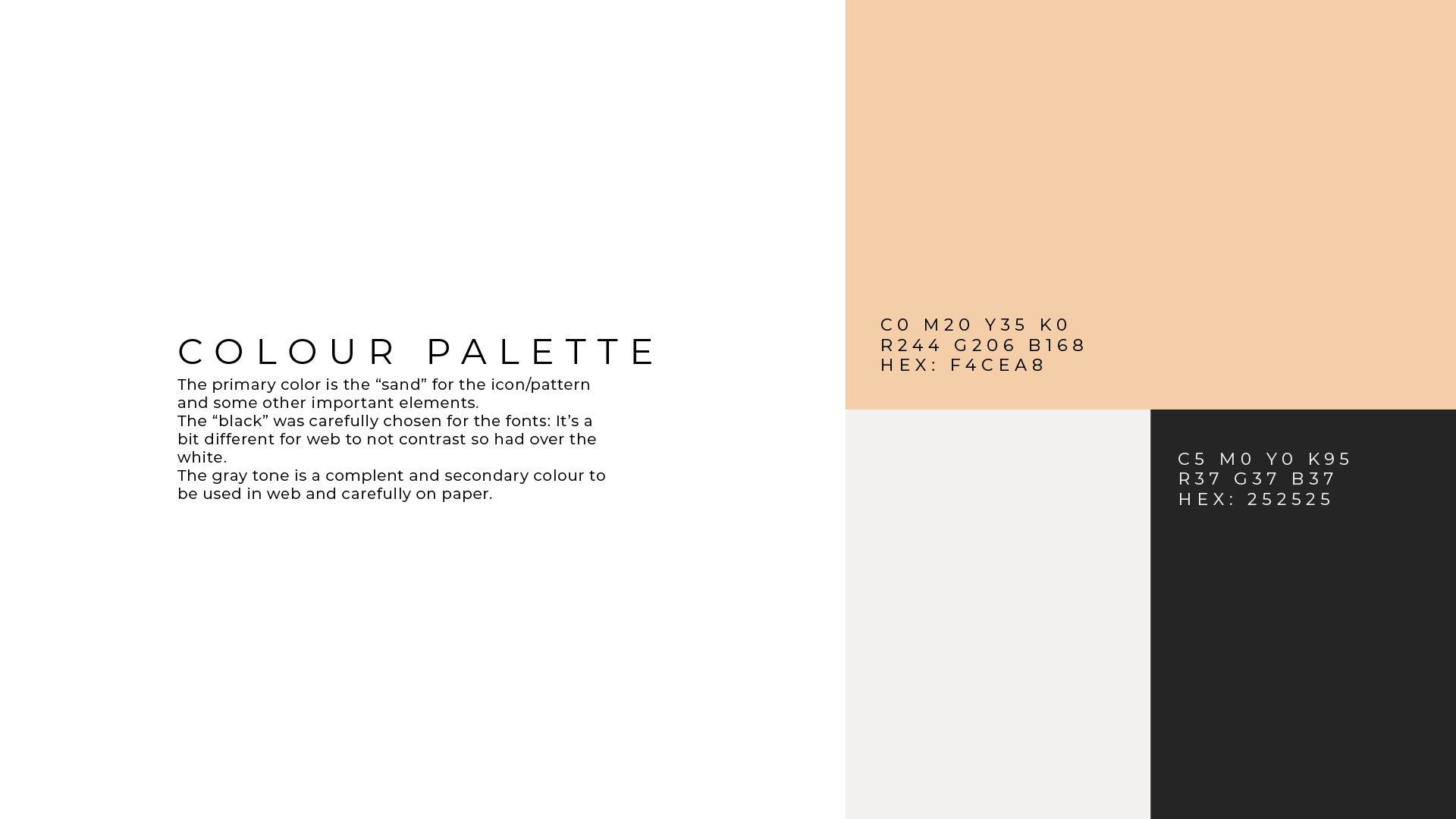 COLOUR PALETTE

The primary color is the “sand” for the icon/pattern and some other important elements.
The “black” was carefully chosen for the fonts: It’s a bit different for web to not contrast so had over the white.
The gray tone is a complent and secondary colour to be used in web and carefully on paper.

C0 M20 Y35 K0
R244 G206 B168
HEX: F4CEA8

C5 M0 Y0 K95
R37 G37 B37
HEX: 252525